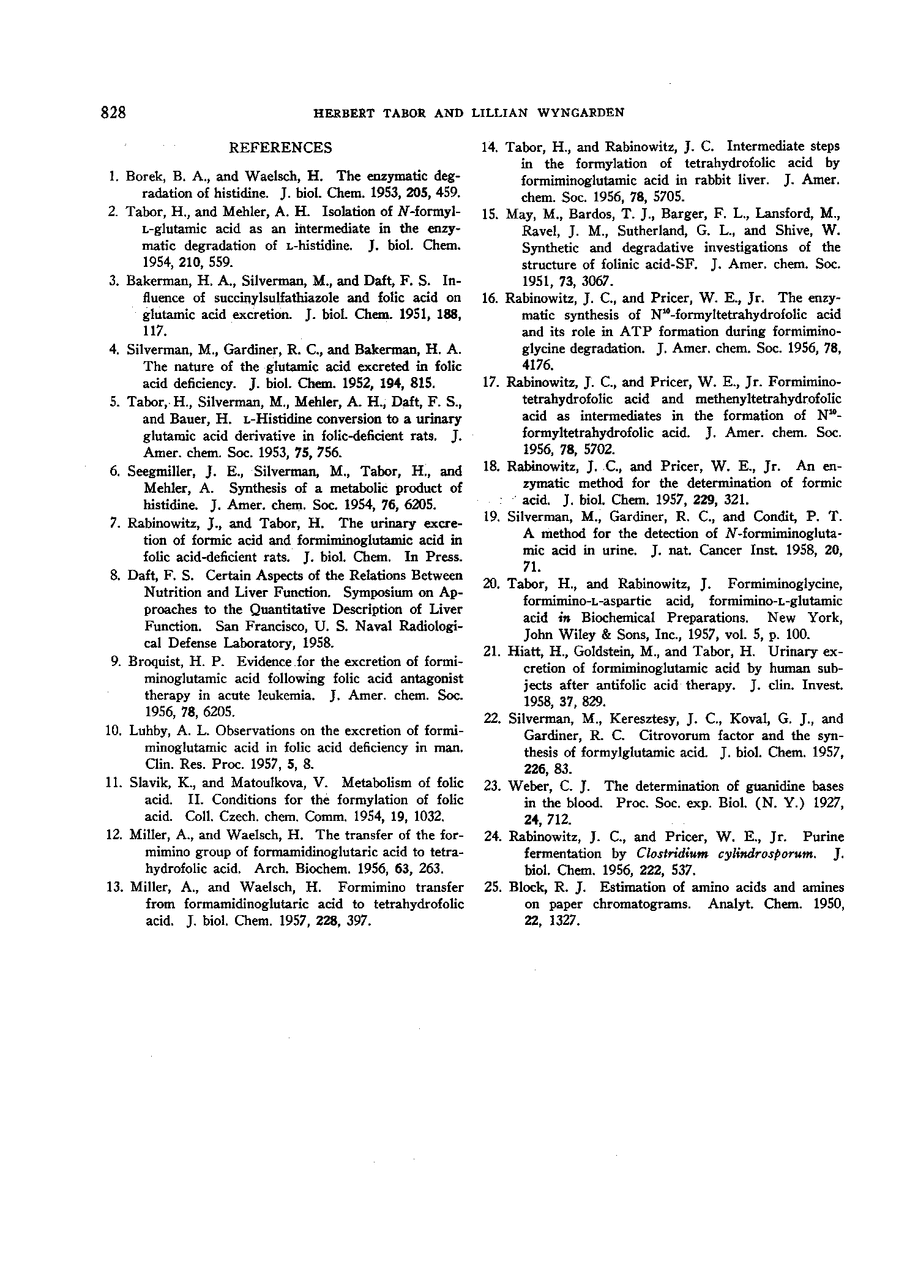 828 HERBERT TABOR AND LILLIAN WYNGARDEN

REFERENCES

1. Borek, B. A., and Waelsch, H. The enzymatic degradation of histidine. J. biol. Chem. 1953, 205, 459.

2. Tabor, H., and Mehler, A. H. Isolation of N-formyl-L-glutamic acid as an intermediate in the enzymatic degradation of L-histidine. J. biol. Chem. 1954, 210, 559.

3. Bakerman, H. A., Silverman, M., and Daft, F. S. Influence of succinylsulfathiazole and folic acid on glutamic acid excretion. J. biol. Chem. 1951, 188, 117.

4. Silverman, M., Gardiner, R. C., and Bakerman, H. A. The nature of the glutamic acid excreted in folic acid deficiency. J. biol. Chem. 1952, 194, 815.

5. Tabor, H., Silverman, M., Mehler, A. H., Daft, F. S., and Bauer, H. L-Histidine conversion to a urinary glutamic acid derivative in folic-deficient rats. J. Amer. chem. Soc. 1953, 75, 756.

6. Seegmiller, J. E., Silverman, M., Tabor, H., and Mehler, A. Synthesis of a metabolic product of histidine. J. Amer. chem. Soc. 1954, 76, 6205.

7. Rabinowitz, J., and Tabor, H. The urinary excretion of formic acid and formiminoglutamic acid in folic acid-deficient rats. J. biol. Chem. In Press.

8. Daft, F. S. Certain Aspects of the Relations Between Nutrition and Liver Function. Symposium on Approaches to the Quantitative Description of Liver Function. San Francisco, U. S. Naval Radiological Defense Laboratory, 1958.

9. Broquist, H. P. Evidence for the excretion of formiminoglutamic acid following folic acid antagonist therapy in acute leukemia. J. Amer. chem. Soc. 1956, 78, 6205.

10. Luhby, A. L. Observations on the excretion of formiminoglutamic acid in folic acid deficiency in man. Clin. Res. Proc. 1957, 5, 8.

11. Slavik, K., and Matoulkova, V. Metabolism of folic acid. II. Conditions for the formylation of folic acid. Coll. Czech. chem. Comm. 1954, 19, 1032.

12. Miller, A., and Waelsch, H. The transfer of the formimino group of formamidinoglutaric acid to tetrahydrofolic acid. Arch. Biochem. 1956, 63, 263.

13. Miller, A., and Waelsch, H. Formimino transfer from formamidinoglutaric acid to tetrahydrofolic acid. J. biol. Chem. 1957, 228, 397.

14. Tabor, H., and Rabinowitz, J. C. Intermediate steps in the formylation of tetrahydrofolic acid by formiminoglutamic acid in rabbit liver. J. Amer. chem. Soc. 1956, 78, 5705.

15. May, M., Bardos, T. J., Barger, F. L., Lansford, M., Ravel, J. M., Sutherland, G. L., and Shive, W. Synthetic and degradative investigations of the structure of folinic acid-SF. J. Amer. chem. Soc. 1951, 73, 3067.

16. Rabinowitz, J. C., and Pricer, W. E., Jr. The enzymatic synthesis of $N^{10}$-formyltetrahydrofolic acid and its role in ATP formation during formiminoglycine degradation. J. Amer. chem. Soc. 1956, 78, 4176.

17. Rabinowitz, J. C., and Pricer, W. E., Jr. Formiminotetrahydrofolic acid and methenyltetrahydrofolic acid as intermediates in the formation of $N^{10}$-formyltetrahydrofolic acid. J. Amer. chem. Soc. 1956, 78, 5702.

18. Rabinowitz, J. C., and Pricer, W. E., Jr. An enzymatic method for the determination of formic acid. J. biol. Chem. 1957, 229, 321.

19. Silverman, M., Gardiner, R. C., and Condit, P. T. A method for the detection of N-formiminoglutamic acid in urine. J. nat. Cancer Inst. 1958, 20, 71.

20. Tabor, H., and Rabinowitz, J. Formiminoglycine, formimino-L-aspartic acid, formimino-L-glutamic acid in Biochemical Preparations. New York, John Wiley & Sons, Inc., 1957, vol. 5, p. 100.

21. Hiatt, H., Goldstein, M., and Tabor, H. Urinary excretion of formiminoglutamic acid by human subjects after antifolic acid therapy. J. clin. Invest. 1958, 37, 829.

22. Silverman, M., Keresztesy, J. C., Koval, G. J., and Gardiner, R. C. Citrovorum factor and the synthesis of formylglutamic acid. J. biol. Chem. 1957, 226, 83.

23. Weber, C. J. The determination of guanidine bases in the blood. Proc. Soc. exp. Biol. (N. Y.) 1927, 24, 712.

24. Rabinowitz, J. C., and Pricer, W. E., Jr. Purine fermentation by Clostridium cylindrosporum. J. biol. Chem. 1956, 222, 537.

25. Block, R. J. Estimation of amino acids and amines on paper chromatograms. Analyt. Chem. 1950, 22, 1327.